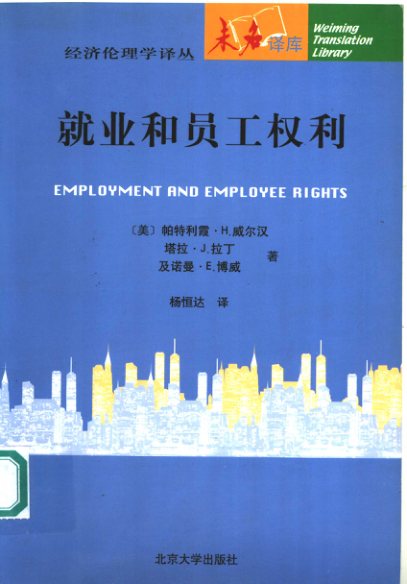 经济伦理学译丛

未名译库

Weiming Translation Library

就业和员工权利

EMPLOYMENT AND EMPLOYEE RIGHTS

〔美〕帕特利霞·H.威尔汉
塔拉·J.拉丁
及诺曼·E.博威
著

杨恒达 译

北京大学出版社